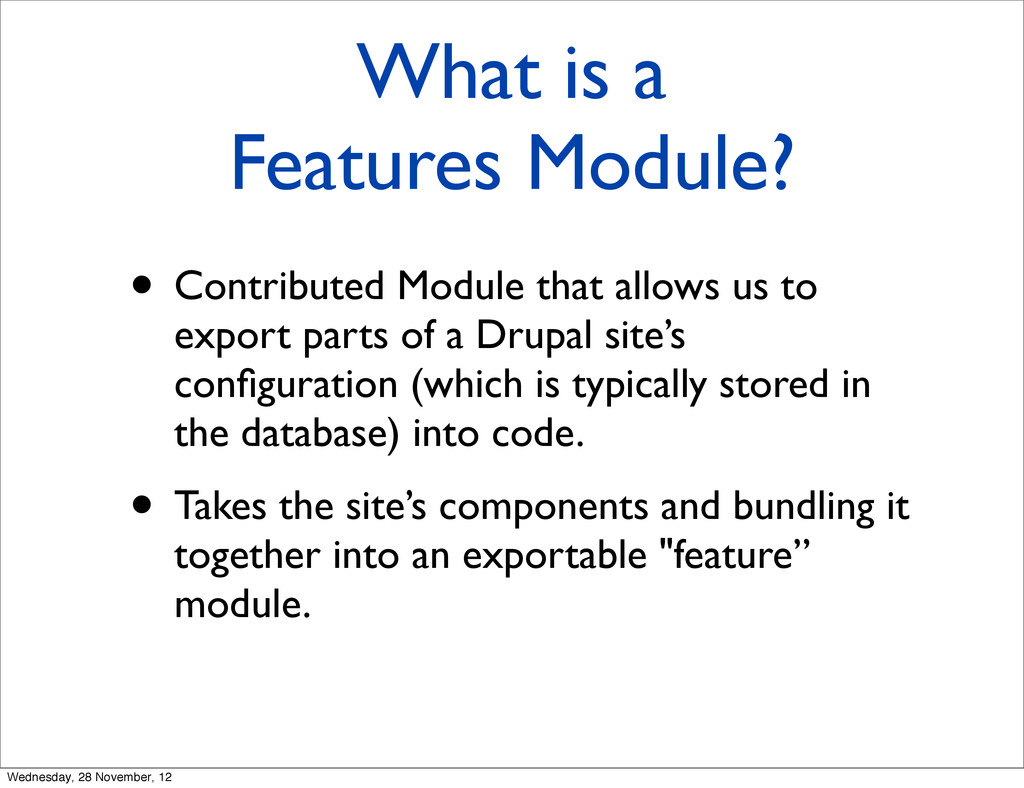 What is a
Features Module?

• Contributed Module that allows us to export parts of a Drupal site’s configuration (which is typically stored in the database) into code.

• Takes the site’s components and bundling it together into an exportable "feature” module.

Wednesday, 28 November, 12